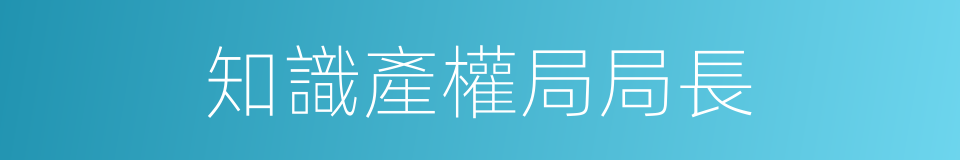 知識產權局局長